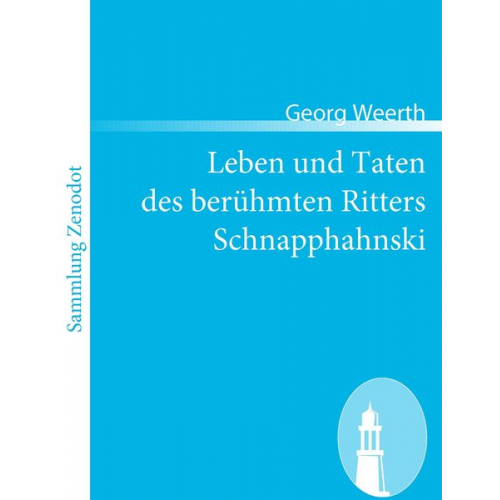 Sammlung Zenodot

Georg Weerth

Leben und Taten des berühmten Ritters Schnapphahnski